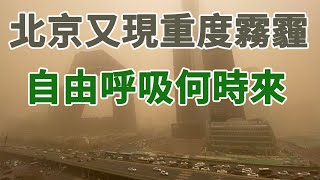 北京又現重度霧霾

自由呼吸何時來